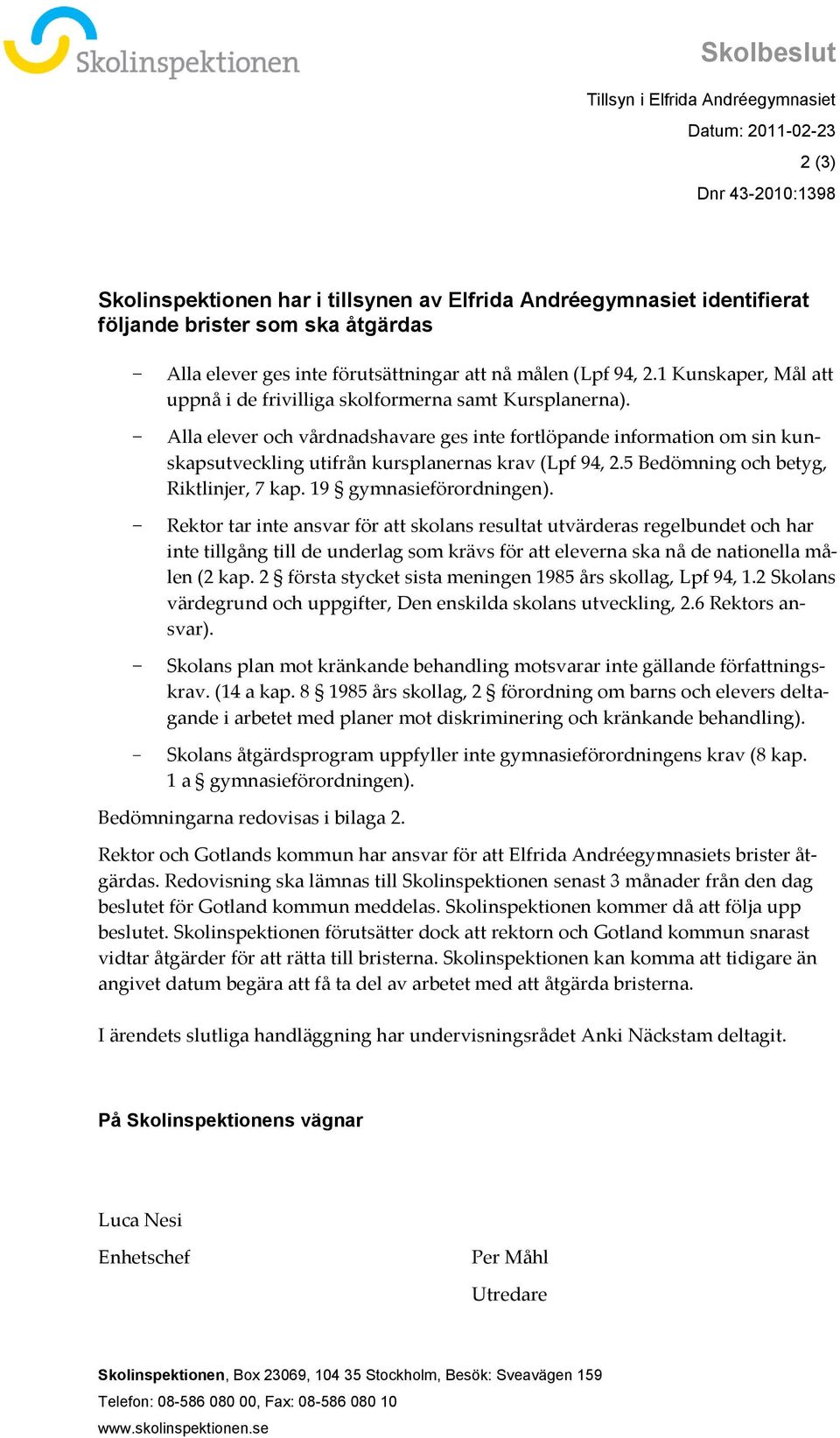 Skolinspektionen

Skolbeslut

Tillsyn i Elfrida Andréegymnasiet

Datum: 2011-02-23

2 (3)

Dnr 43-2010:1398

Skolinspektionen har i tillsynen av Elfrida Andréegymnasiet identifierat följande brister som ska åtgärdas

– Alla elever ges inte förutsättningar att nå målen (Lpf 94, 2.1 Kunskaper, Mål att uppnå i de frivilliga skolformerna samt Kursplanerna).

– Alla elever och vårdnadshavare ges inte fortlöpande information om sin kunskapsutveckling utifrån kursplanernas krav (Lpf 94, 2.5 Bedömning och betyg, Riktlinjer, 7 kap. 19 § gymnasieförordningen).

– Rektor tar inte ansvar för att skolans resultat utvärderas regelbundet och har inte tillgång till de underlag som krävs för att eleverna ska nå de nationella målen (2 kap. 2 § första stycket sista meningen 1985 års skollag, Lpf 94, 1.2 Skolans värdegrund och uppgifter, Den enskilda skolans utveckling, 2.6 Rektors ansvar).

– Skolans plan mot kränkande behandling motsvarar inte gällande författningskrav. (14 a kap. 8 § 1985 års skollag, 2 § förordning om barns och elevers deltagande i arbetet med planer mot diskriminering och kränkande behandling).

– Skolans åtgärdsprogram uppfyller inte gymnasieförordningens krav (8 kap. 1 a § gymnasieförordningen).

Bedömningarna redovisas i bilaga 2.

Rektor och Gotlands kommun har ansvar för att Elfrida Andréegymnasiets brister åtgärdas. Redovisning ska lämnas till Skolinspektionen senast 3 månader från den dag beslutet för Gotland kommun meddelas. Skolinspektionen kommer då att följa upp beslutet. Skolinspektionen förutsätter dock att rektorn och Gotland kommun snarast vidtar åtgärder för att rätta till bristerna. Skolinspektionen kan komma att tidigare än angivet datum begära att få ta del av arbetet med att åtgärda bristerna.

I ärendets slutliga handläggning har undervisningsrådet Anki Näckstam deltagit.

På Skolinspektionens vägnar

Luca Nesi

Enhetschef

Per Måhl

Utredare

Skolinspektionen, Box 23069, 104 35 Stockholm, Besök: Sveavägen 159

Telefon: 08-586 080 00, Fax: 08-586 080 10

www.skolinspektionen.se